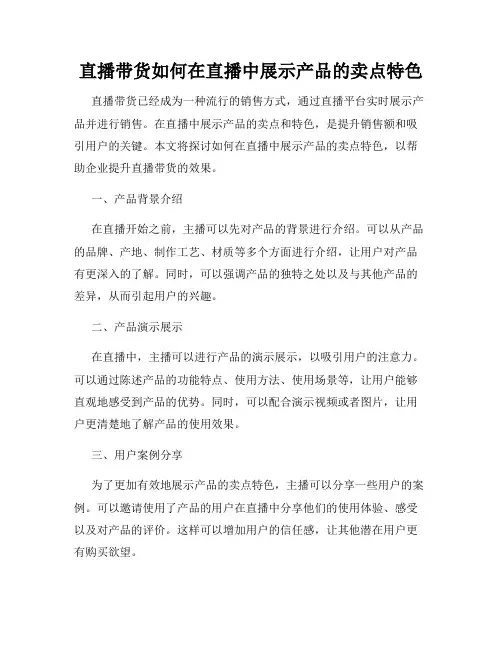 直播带货如何在直播中展示产品的卖点特色

直播带货已经成为一种流行的销售方式，通过直播平台实时展示产品并进行销售。在直播中展示产品的卖点和特色，是提升销售额和吸引用户的关键。本文将探讨如何在直播中展示产品的卖点特色，以帮助企业提升直播带货的效果。

一、产品背景介绍

在直播开始之前，主播可以先对产品的背景进行介绍。可以从产品的品牌、产地、制作工艺、材质等多个方面进行介绍，让用户对产品有更深入的了解。同时，可以强调产品的独特之处以及与其他产品的差异，从而引起用户的兴趣。

二、产品演示展示

在直播中，主播可以进行产品的演示展示，以吸引用户的注意力。可以通过陈述产品的功能特点、使用方法、使用场景等，让用户能够直观地感受到产品的优势。同时，可以配合演示视频或者图片，让用户更清楚地了解产品的使用效果。

三、用户案例分享

为了更加有效地展示产品的卖点特色，主播可以分享一些用户的案例。可以邀请使用了产品的用户在直播中分享他们的使用体验、感受以及对产品的评价。这样可以增加用户的信任感，让其他潜在用户更有购买欲望。